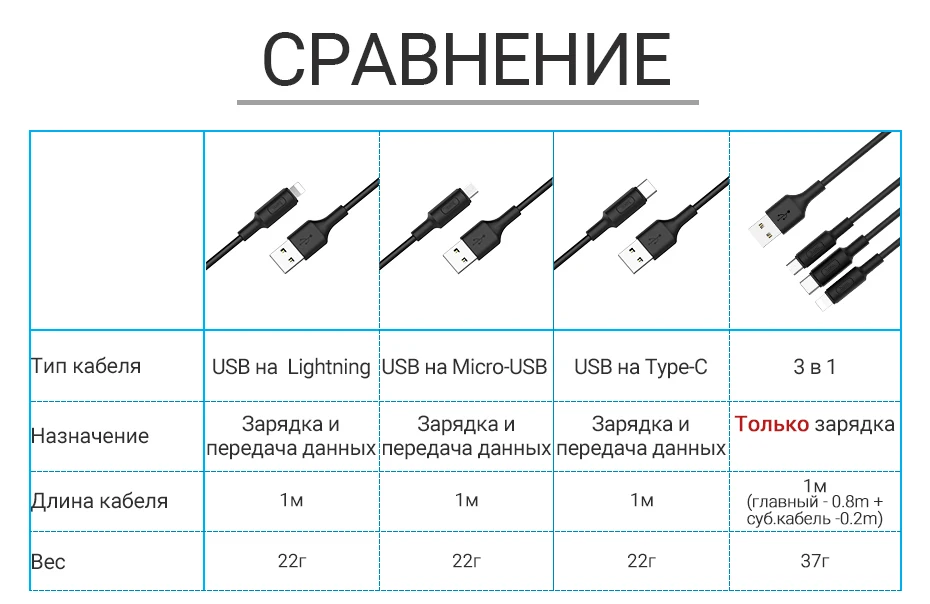 СРАВНЕНИЕ

| | | | | |
|---|---|---|---|---|
| Тип кабеля | USB на Lightning | USB на Micro-USB | USB на Type-C | 3 в 1 |
| Назначение | Зарядка и передача данных | Зарядка и передача данных | Зарядка и передача данных | Только зарядка |
| Длина кабеля | 1м | 1м | 1м | 1м (главный - 0.8m + суб.кабель -0.2m) |
| Вес | 22г | 22г | 22г | 37г |